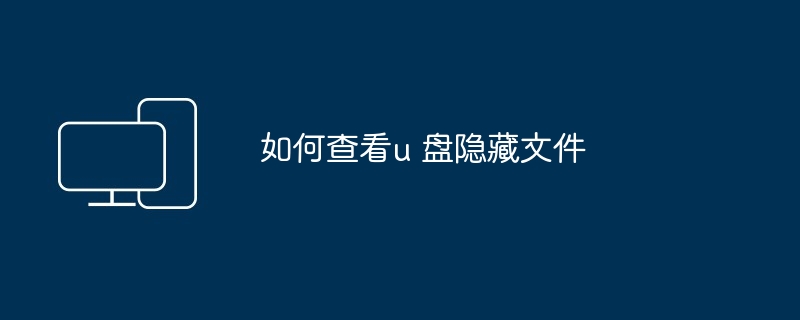 如何查看u 盘隐藏文件